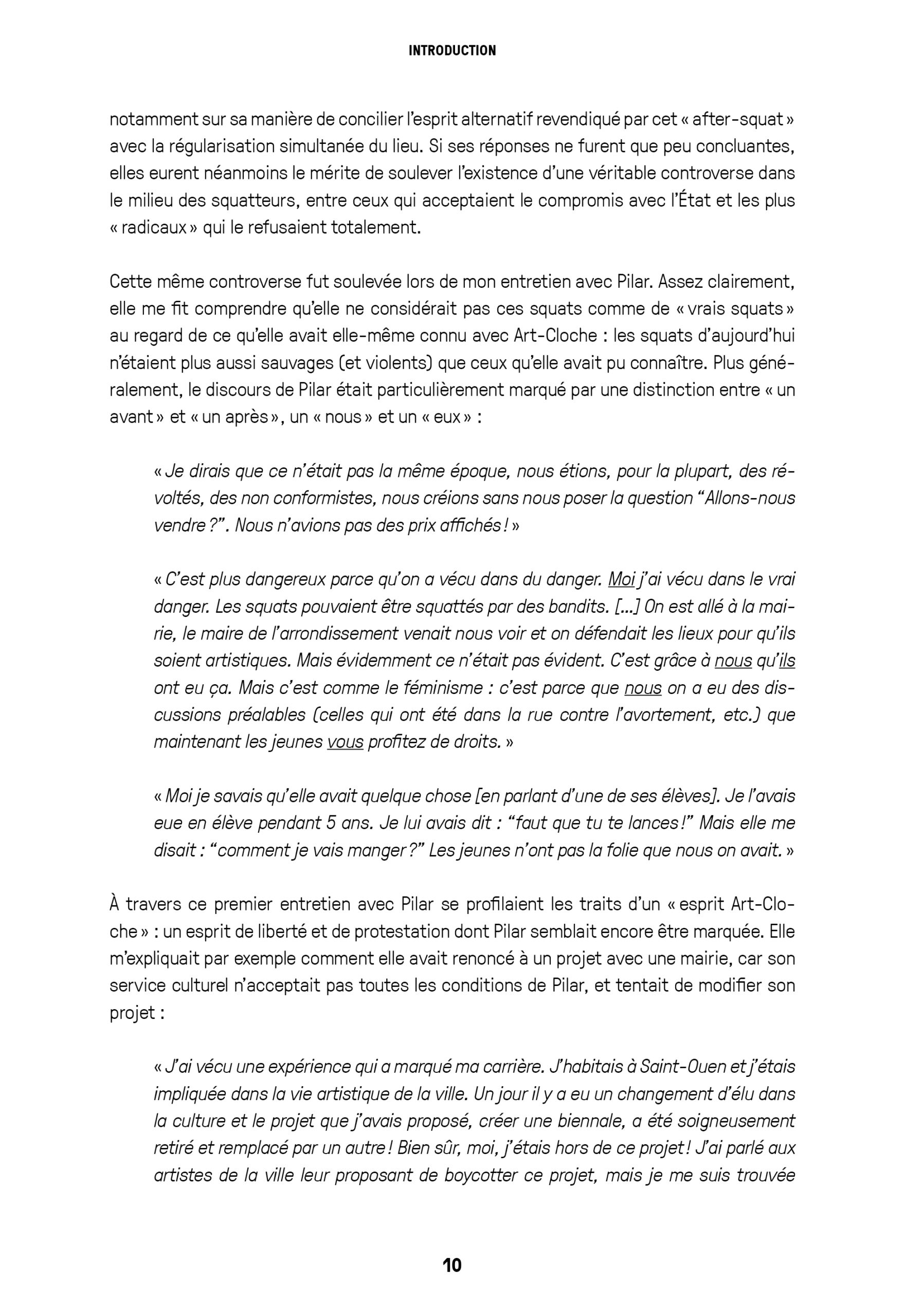 INTRODUCTION

notamment sur sa manière de concilier l'esprit alternatif revendiqué par cet « after-squat » avec la régularisation simultanée du lieu. Si ses réponses ne furent que peu concluantes, elles eurent néanmoins le mérite de soulever l'existence d'une véritable controverse dans le milieu des squatteurs, entre ceux qui acceptaient le compromis avec l'État et les plus « radicaux » qui le refusaient totalement.

Cette même controverse fut soulevée lors de mon entretien avec Pilar. Assez clairement, elle me fit comprendre qu'elle ne considérait pas ces squats comme de « vrais squats » au regard de ce qu'elle avait elle-même connu avec Art-Cloche : les squats d'aujourd'hui n'étaient plus aussi sauvages (et violents) que ceux qu'elle avait pu connaître. Plus généralement, le discours de Pilar était particulièrement marqué par une distinction entre « un avant » et « un après », un « nous » et un « eux » :

« Je dirais que ce n'était pas la même époque, nous étions, pour la plupart, des révoltés, des non conformistes, nous créions sans nous poser la question "Allons-nous vendre ?". Nous n'avions pas des prix affichés ! »

« C'est plus dangereux parce qu'on a vécu dans du danger. Moi j'ai vécu dans le vrai danger. Les squats pouvaient être squattés par des bandits. [...] On est allé à la mairie, le maire de l'arrondissement venait nous voir et on défendait les lieux pour qu'ils soient artistiques. Mais évidemment ce n'était pas évident. C'est grâce à nous qu'ils ont eu ça. Mais c'est comme le féminisme : c'est parce que nous on a eu des discussions préalables (celles qui ont été dans la rue contre l'avortement, etc.) que maintenant les jeunes vous profitez de droits. »

« Moi je savais qu'elle avait quelque chose [en parlant d'une de ses élèves]. Je l'avais eue en élève pendant 5 ans. Je lui avais dit : "faut que tu te lances !" Mais elle me disait : "comment je vais manger ?" Les jeunes n'ont pas la folie que nous on avait. »

À travers ce premier entretien avec Pilar se profilaient les traits d'un « esprit Art-Cloche » : un esprit de liberté et de protestation dont Pilar semblait encore être marquée. Elle m'expliquait par exemple comment elle avait renoncé à un projet avec une mairie, car son service culturel n'acceptait pas toutes les conditions de Pilar, et tentait de modifier son projet :

« J'ai vécu une expérience qui a marqué ma carrière. J'habitais à Saint-Ouen et j'étais impliquée dans la vie artistique de la ville. Un jour il y a eu un changement d'élu dans la culture et le projet que j'avais proposé, créer une biennale, a été soigneusement retiré et remplacé par un autre ! Bien sûr, moi, j'étais hors de ce projet ! J'ai parlé aux artistes de la ville leur proposant de boycotter ce projet, mais je me suis trouvée

10